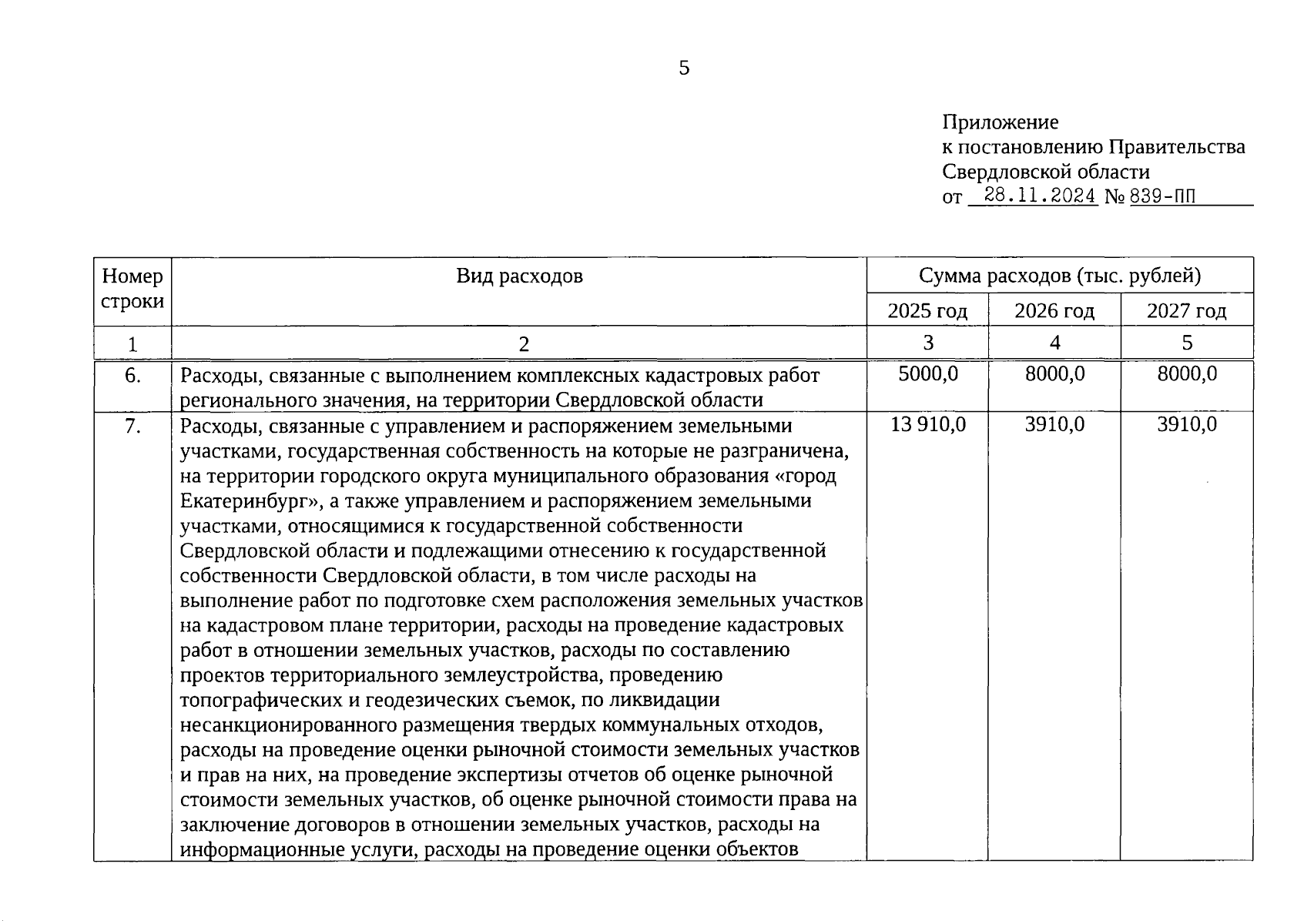 5

Приложение
к постановлению Правительства
Свердловской области
от 28.11.2024 № 839-ПП

| Номер строки | Вид расходов | Сумма расходов (тыс. рублей) | | |
|---|---|---|---|---|
| | | 2025 год | 2026 год | 2027 год |
| 1 | 2 | 3 | 4 | 5 |
| 6. | Расходы, связанные с выполнением комплексных кадастровых работ регионального значения, на территории Свердловской области | 5000,0 | 8000,0 | 8000,0 |
| 7. | Расходы, связанные с управлением и распоряжением земельными участками, государственная собственность на которые не разграничена, на территории городского округа муниципального образования «город Екатеринбург», а также управлением и распоряжением земельными участками, относящимися к государственной собственности Свердловской области и подлежащими отнесению к государственной собственности Свердловской области, в том числе расходы на выполнение работ по подготовке схем расположения земельных участков на кадастровом плане территории, расходы на проведение кадастровых работ в отношении земельных участков, расходы по составлению проектов территориального землеустройства, проведению топографических и геодезических съемок, по ликвидации несанкционированного размещения твердых коммунальных отходов, расходы на проведение оценки рыночной стоимости земельных участков и прав на них, на проведение экспертизы отчетов об оценке рыночной стоимости земельных участков, об оценке рыночной стоимости права на заключение договоров в отношении земельных участков, расходы на информационные услуги, расходы на проведение оценки объектов | 13 910,0 | 3910,0 | 3910,0 |